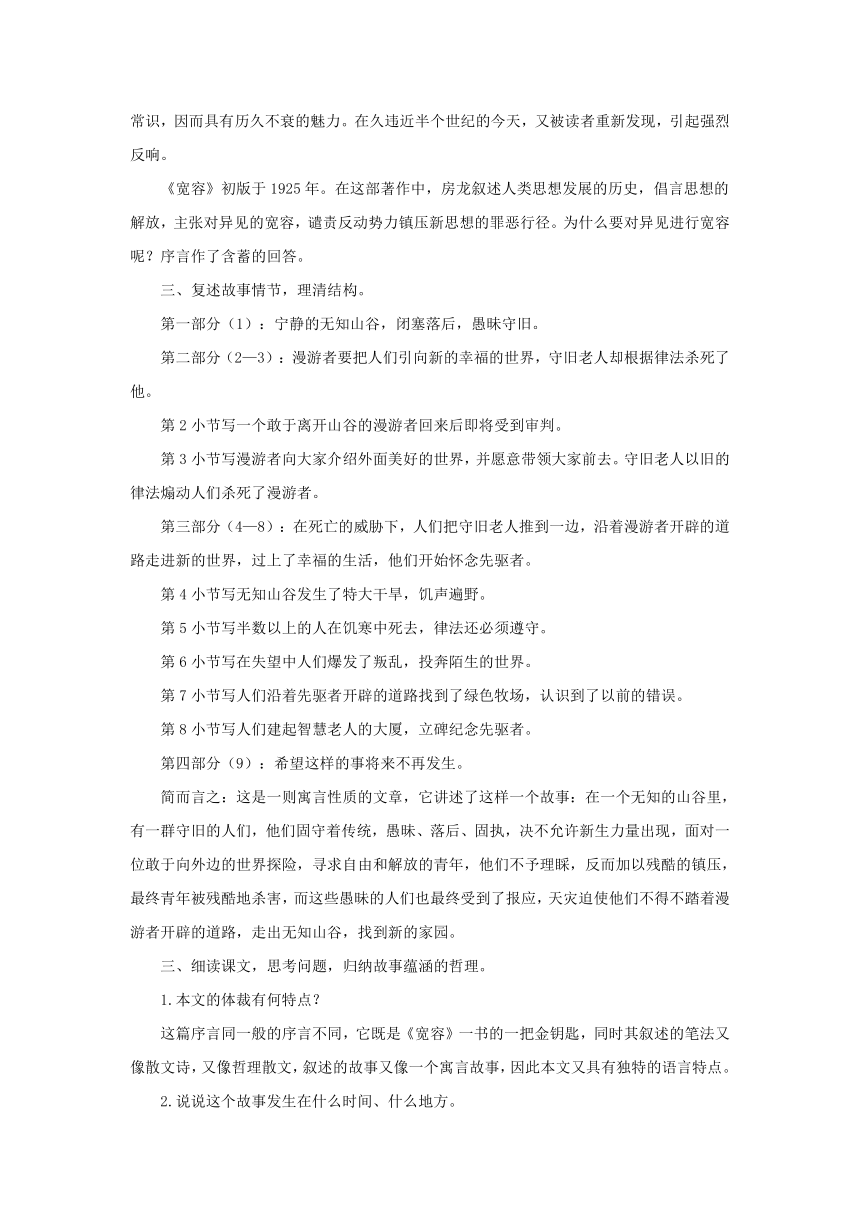 常识，因而具有历久不衰的魅力。在久违近半个世纪的今天，又被读者重新发现，引起强烈反响。

《宽容》初版于 1925 年。在这部著作中，房龙叙述人类思想发展的历史，倡言思想的解放，主张对异见的宽容，谴责反动势力镇压新思想的罪恶行径。为什么要对异见进行宽容呢？序言作了含蓄的回答。

三、复述故事情节，理清结构。

第一部分（1）：宁静的无知山谷，闭塞落后，愚昧守旧。

第二部分（2—3）：漫游者要把人们引向新的幸福的世界，守旧老人却根据律法杀死了他。

第 2 小节写一个敢于离开山谷的漫游者回来后即将受到审判。

第 3 小节写漫游者向大家介绍外面美好的世界，并愿意带领大家前去。守旧老人以旧的律法煽动人们杀死了漫游者。

第三部分（4—8）：在死亡的威胁下，人们把守旧老人推到一边，沿着漫游者开辟的道路走进新的世界，过上了幸福的生活，他们开始怀念先驱者。

第 4 小节写无知山谷发生了特大干旱，饥声遍野。

第 5 小节写半数以上的人在饥寒中死去，律法还必须遵守。

第 6 小节写在失望中人们爆发了叛乱，投奔陌生的世界。

第 7 小节写人们沿着先驱者开辟的道路找到了绿色牧场，认识到了以前的错误。

第 8 小节写人们建起智慧老人的大厦，立碑纪念先驱者。

第四部分（9）：希望这样的事将来不再发生。

简而言之：这是一则寓言性质的文章，它讲述了这样一个故事：在一个无知的山谷里，有一群守旧的人们，他们固守着传统，愚昧、落后、固执，决不允许新生力量出现，面对一位敢于向外边的世界探险，寻求自由和解放的青年，他们不予理睬，反而加以残酷的镇压，最终青年被残酷地杀害，而这些愚昧的人们也最终受到了报应，天灾迫使他们不得不踏着漫游者开辟的道路，走出无知山谷，找到新的家园。

三、细读课文，思考问题，归纳故事蕴涵的哲理。

1.本文的体裁有何特点？

这篇序言同一般的序言不同，它既是《宽容》一书的一把金钥匙，同时其叙述的笔法又像散文诗，又像哲理散文，叙述的故事又像一个寓言故事，因此本文又具有独特的语言特点。

2.说说这个故事发生在什么时间、什么地方。